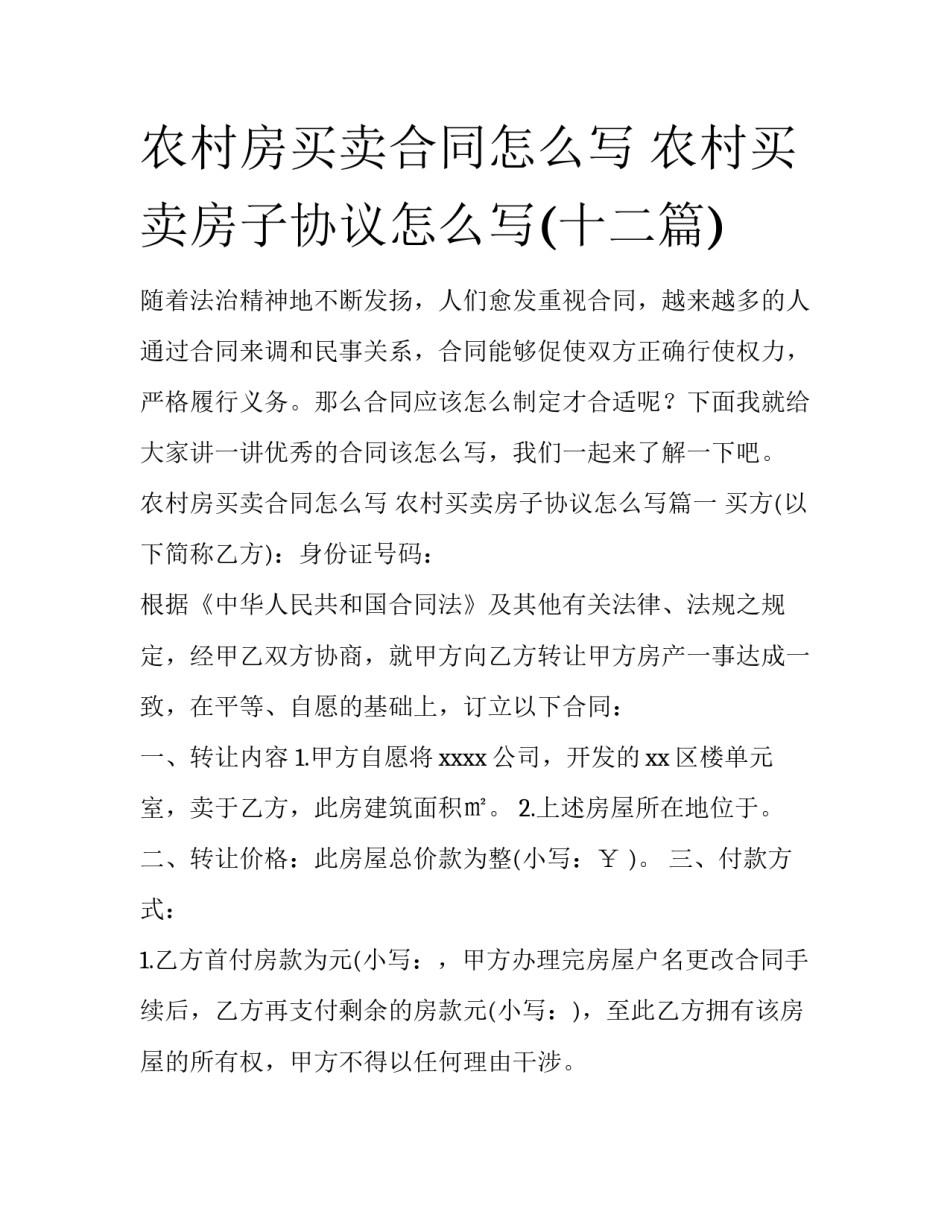 农村房买卖合同怎么写 农村买卖房子协议怎么写(十二篇)

随着法治精神地不断发扬，人们愈发重视合同，越来越多的人通过合同来调和民事关系，合同能够促使双方正确行使权力，严格履行义务。那么合同应该怎么制定才合适呢？下面我就给大家讲一讲优秀的合同该怎么写，我们一起来了解一下吧。

农村房买卖合同怎么写 农村买卖房子协议怎么写篇一 买方(以下简称乙方)：身份证号码：

根据《中华人民共和国合同法》及其他有关法律、法规之规定，经甲乙双方协商，就甲方向乙方转让甲方房产一事达成一致，在平等、自愿的基础上，订立以下合同：

一、转让内容 1.甲方自愿将 xxxx 公司，开发的 xx 区楼单元室，卖于乙方，此房建筑面积㎡。 2.上述房屋所在地位于。 二、转让价格：此房屋总价款为整(小写：￥ )。 三、付款方式：

1.乙方首付房款为元(小写：，甲方办理完房屋户名更改合同手续后，乙方再支付剩余的房款元(小写：)，至此乙方拥有该房屋的所有权，甲方不得以任何理由干涉。